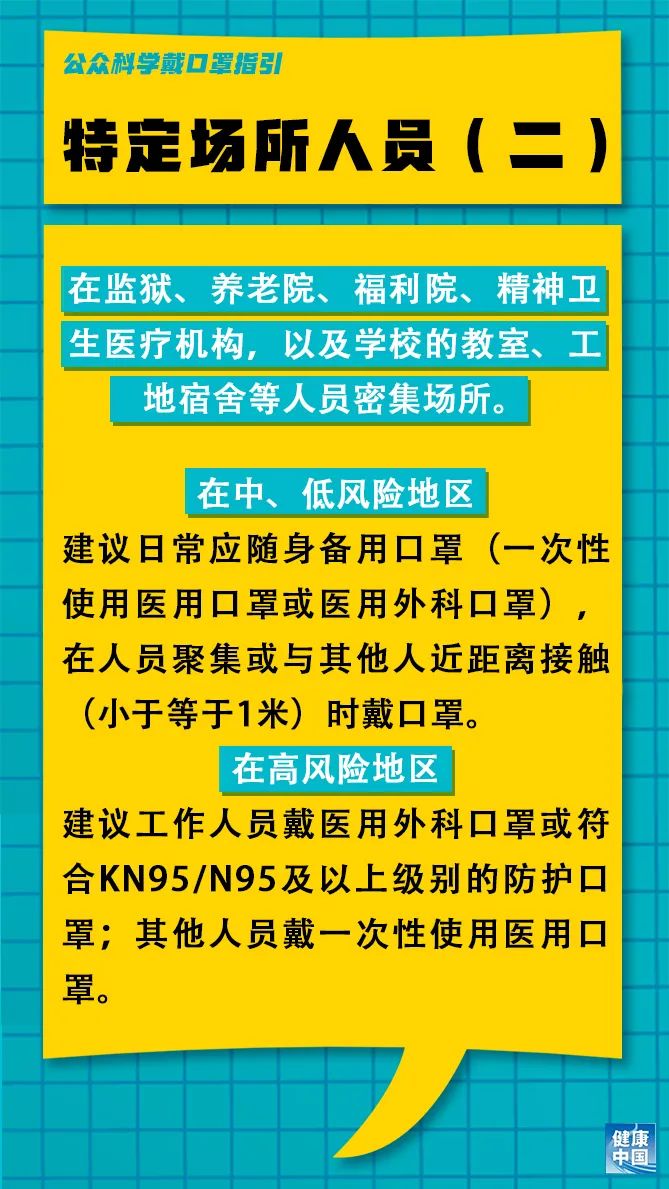 公众科学戴口罩指引

特定场所人员（二）

在监狱、养老院、福利院、精神卫生医疗机构，以及学校的教室、工地宿舍等人员密集场所。

在中、低风险地区

建议日常应随身备用口罩（一次性使用医用口罩或医用外科口罩），在人员聚集或与其他人近距离接触（小于等于1米）时戴口罩。

在高风险地区

建议工作人员戴医用外科口罩或符合KN95/N95及以上级别的防护口罩；其他人员戴一次性使用医用口罩。

健康中国